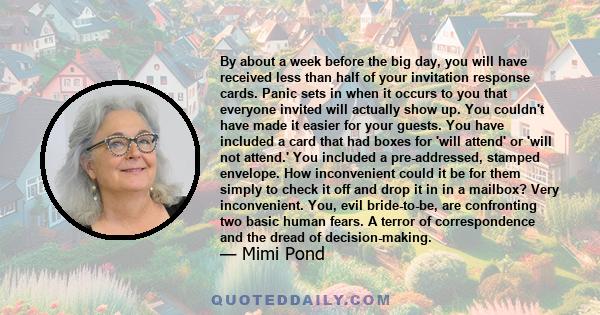 By about a week before the big day, you will have received less than half of your invitation response cards. Panic sets in when it occurs to you that everyone invited will actually show up. You couldn't have made it easier for your guests. You have included a card that had boxes for 'will attend' or 'will not attend.' You included a pre-addressed, stamped envelope. How inconvenient could it be for them simply to check it off and drop it in in a mailbox? Very inconvenient. You, evil bride-to-be, are confronting two basic human fears. A terror of correspondence and the dread of decision-making.

— Mimi Pond

QUOTEDDAILY.COM